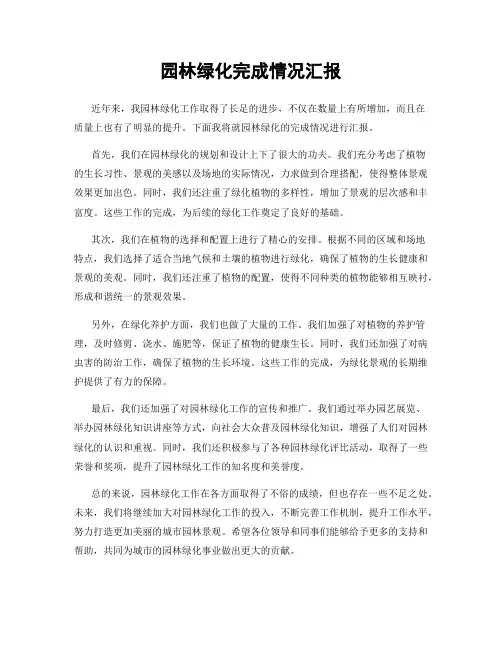 园林绿化完成情况汇报

近年来，我园林绿化工作取得了长足的进步，不仅在数量上有所增加，而且在质量上也有了明显的提升。下面我将就园林绿化的完成情况进行汇报。

首先，我们在园林绿化的规划和设计上下了很大的功夫。我们充分考虑了植物的生长习性、景观的美感以及场地的实际情况，力求做到合理搭配，使得整体景观效果更加出色。同时，我们还注重了绿化植物的多样性，增加了景观的层次感和丰富度。这些工作的完成，为后续的绿化工作奠定了良好的基础。

其次，我们在植物的选择和配置上进行了精心的安排。根据不同的区域和场地特点，我们选择了适合当地气候和土壤的植物进行绿化，确保了植物的生长健康和景观的美观。同时，我们还注重了植物的配置，使得不同种类的植物能够相互映衬，形成和谐统一的景观效果。

另外，在绿化养护方面，我们也做了大量的工作。我们加强了对植物的养护管理，及时修剪、浇水、施肥等，保证了植物的健康生长。同时，我们还加强了对病虫害的防治工作，确保了植物的生长环境。这些工作的完成，为绿化景观的长期维护提供了有力的保障。

最后，我们还加强了对园林绿化工作的宣传和推广。我们通过举办园艺展览、举办园林绿化知识讲座等方式，向社会大众普及园林绿化知识，增强了人们对园林绿化的认识和重视。同时，我们还积极参与了各种园林绿化评比活动，取得了一些荣誉和奖项，提升了园林绿化工作的知名度和美誉度。

总的来说，园林绿化工作在各方面取得了不俗的成绩，但也存在一些不足之处。未来，我们将继续加大对园林绿化工作的投入，不断完善工作机制，提升工作水平，努力打造更加美丽的城市园林景观。希望各位领导和同事们能够给予更多的支持和帮助，共同为城市的园林绿化事业做出更大的贡献。